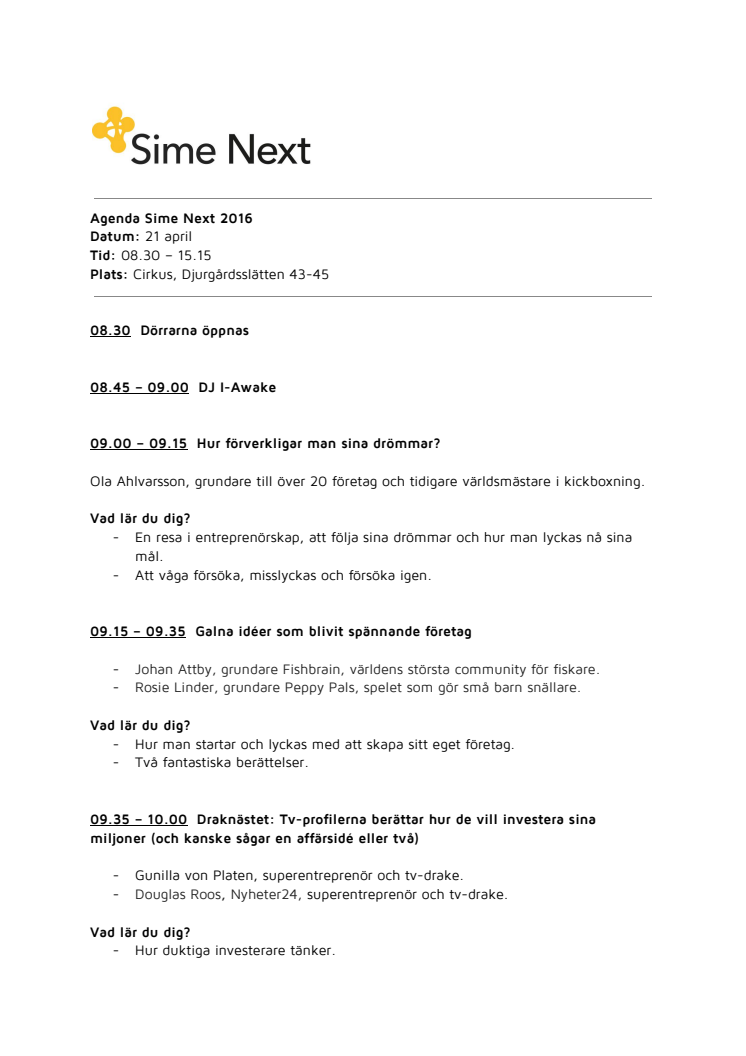 Sime Next

Agenda Sime Next 2016
Datum: 21 april
Tid: 08.30 – 15.15
Plats: Cirkus, Djurgårdsslätten 43-45

08.30 Dörrarna öppnas

08.45 – 09.00 DJ I-Awake

09.00 – 09.15 Hur förverkligar man sina drömmar?

Ola Ahlvarsson, grundare till över 20 företag och tidigare världsmästare i kickboxning.

Vad lär du dig?
- En resa i entreprenörskap, att följa sina drömmar och hur man lyckas nå sina mål.
- Att våga försöka, misslyckas och försöka igen.

09.15 – 09.35 Galna idéer som blivit spännande företag

- Johan Attby, grundare Fishbrain, världens största community för fiskare.
- Rosie Linder, grundare Peppy Pals, spelet som gör små barn snällare.

Vad lär du dig?
- Hur man startar och lyckas med att skapa sitt eget företag.
- Två fantastiska berättelser.

09.35 – 10.00 Draknästet: Tv-profilerna berättar hur de vill investera sina miljoner (och kanske sågar en affärsidé eller två)

- Gunilla von Platen, superentreprenör och tv-drake.
- Douglas Roos, Nyheter24, superentreprenör och tv-drake.

Vad lär du dig?
- Hur duktiga investerare tänker.